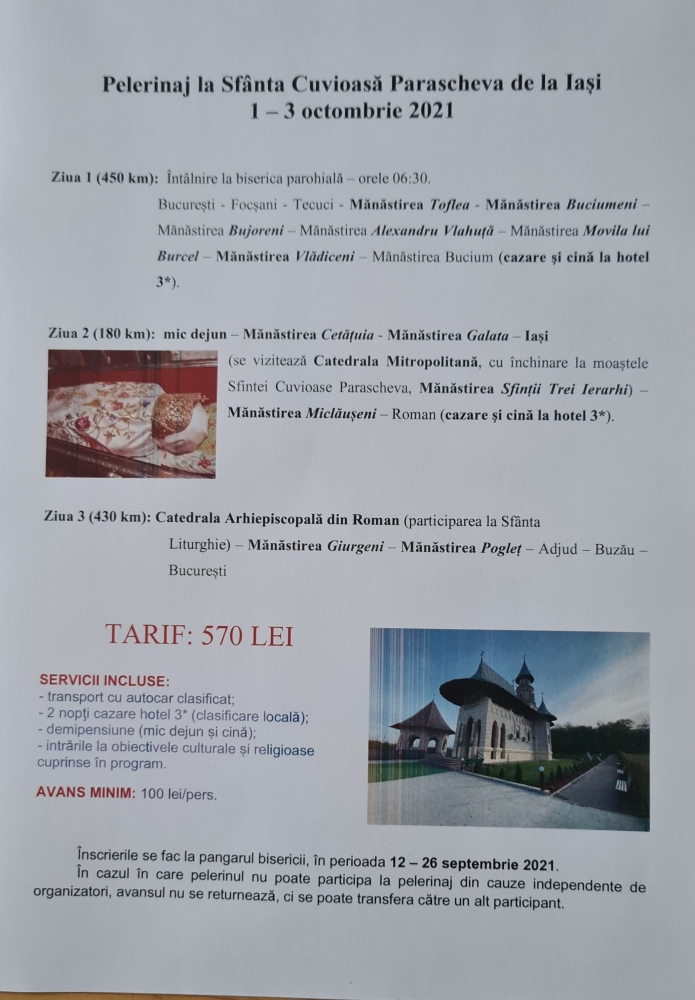 Pelerinaj la Sfânta Cuvioasă Parascheva de la Iași
1 – 3 octombrie 2021

Ziua 1 (450 km): Întâlnire la biserica parohială – orele 06:30.
București - Focșani - Tecuci - Mănăstirea Toflea - Mănăstirea Buciumeni – Mănăstirea Bujoreni – Mănăstirea Alexandru Vlahuță – Mănăstirea Movila lui Burcel – Mănăstirea Vlădiceni – Mănăstirea Bucium (cazare și cină la hotel 3*).

Ziua 2 (180 km): mic dejun – Mănăstirea Cetățuia - Mănăstirea Galata – Iași (se vizitează Catedrala Mitropolitană, cu închinare la moaștele Sfintei Cuvioase Parascheva, Mănăstirea Sfinții Trei Ierarhi) – Mănăstirea Miclăușeni – Roman (cazare și cină la hotel 3*).

Ziua 3 (430 km): Catedrala Arhiepiscopală din Roman (participarea la Sfânta Liturghie) – Mănăstirea Giurgeni – Mănăstirea Pogleț – Adjud – Buzău – București

TARIF: 570 LEI

SERVICII INCLUSE:
- transport cu autocar clasificat;
- 2 nopți cazare hotel 3* (clasificare locală);
- demipensiune (mic dejun și cină);
- intrările la obiectivele culturale și religioase cuprinse în program.

AVANS MINIM: 100 lei/pers.

Înscrierile se fac la pangarul bisericii, în perioada 12 – 26 septembrie 2021.
În cazul în care pelerinul nu poate participa la pelerinaj din cauze independente de organizatori, avansul nu se returnează, ci se poate transfera către un alt participant.